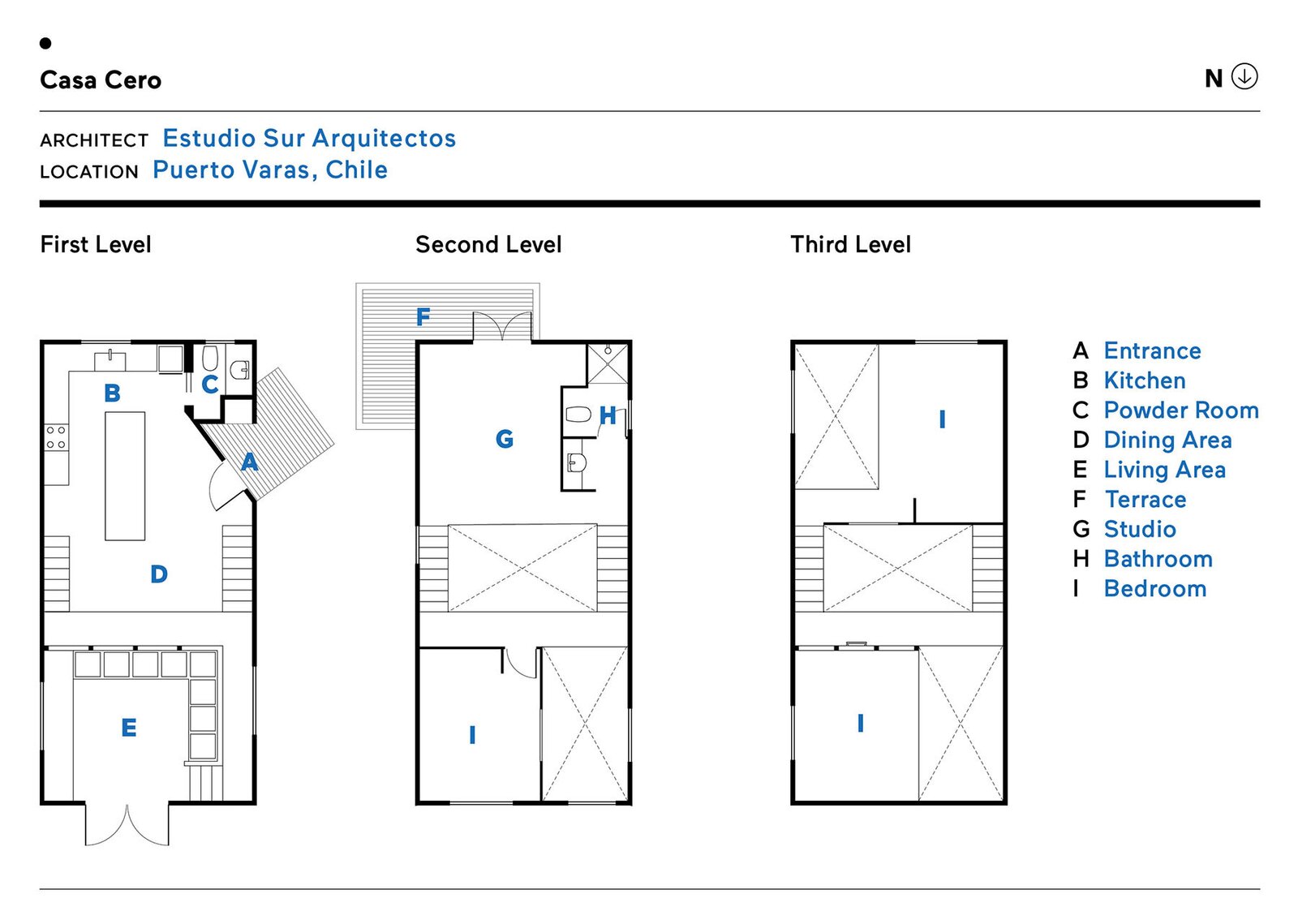 Casa Cero

N

ARCHITECT Estudio Sur Arquitectos
LOCATION Puerto Varas, Chile

First Level

B
C
A
D
E

Second Level

F
G
H
I

Third Level

I
I

A Entrance
B Kitchen
C Powder Room
D Dining Area
E Living Area
F Terrace
G Studio
H Bathroom
I Bedroom